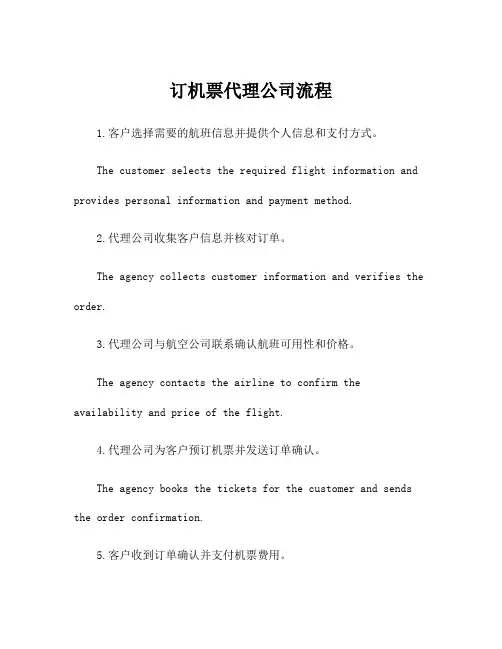 订机票代理公司流程

1.客户选择需要的航班信息并提供个人信息和支付方式。

The customer selects the required flight information and provides personal information and payment method.

2.代理公司收集客户信息并核对订单。

The agency collects customer information and verifies the order.

3.代理公司与航空公司联系确认航班可用性和价格。

The agency contacts the airline to confirm the availability and price of the flight.

4.代理公司为客户预订机票并发送订单确认。

The agency books the tickets for the customer and sends the order confirmation.

5.客户收到订单确认并支付机票费用。